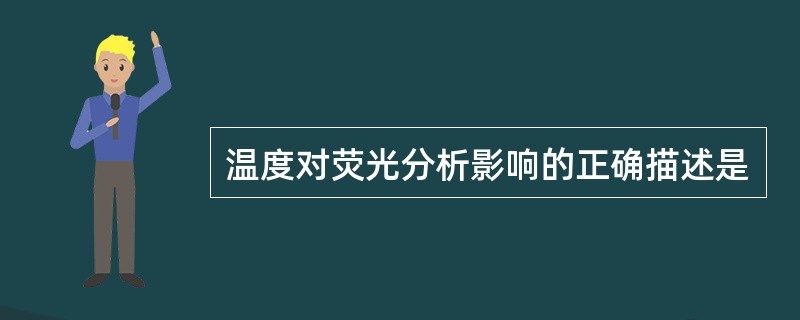 温度对荧光分析影响的正确描述是